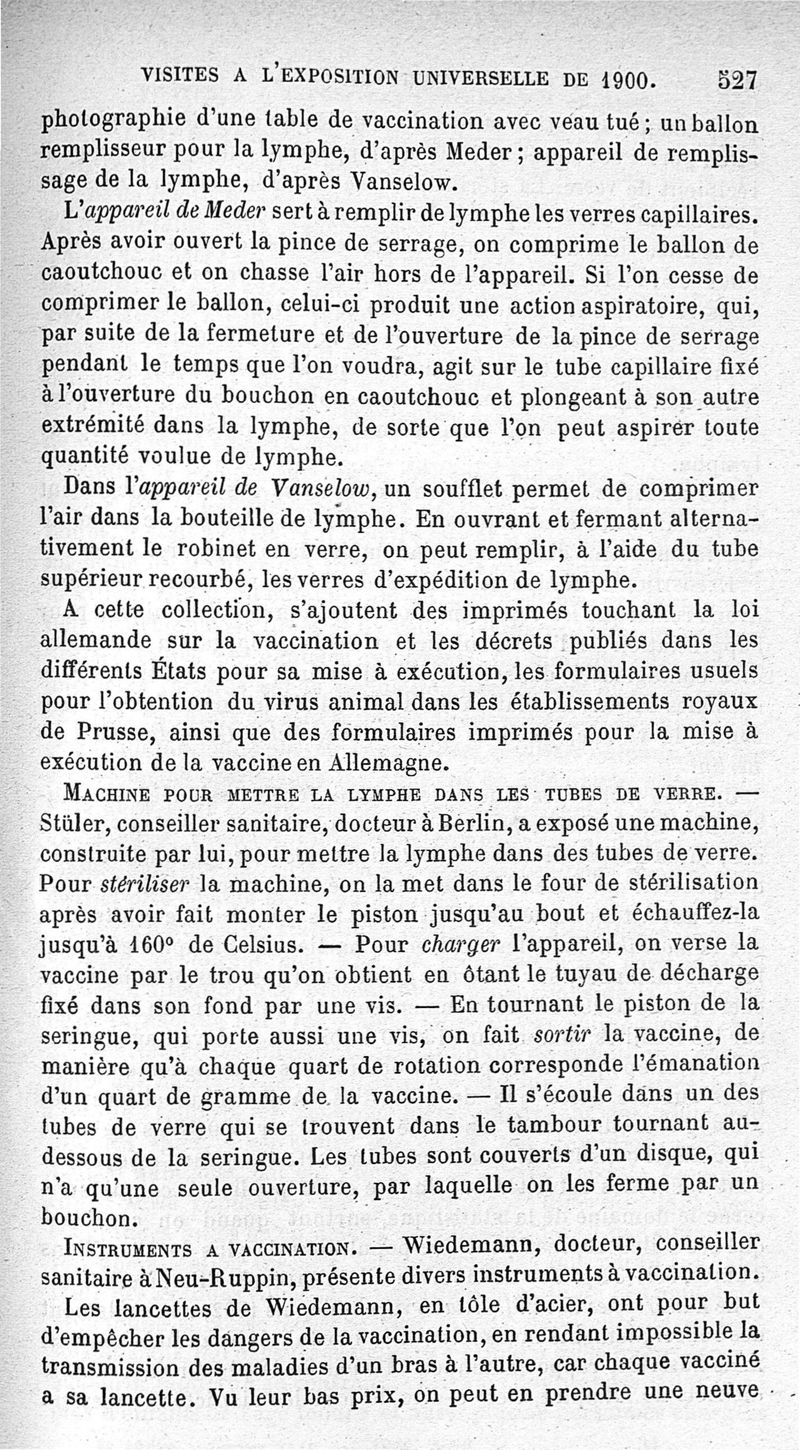 VISITES A L'EXPOSITION UNIVERSELLE DE 1900. 527

photographie d'une table de vaccination avec veau tué ; un ballon remplisseur pour la lymphe, d'après Meder ; appareil de remplissage de la lymphe, d'après Vanselow.

L'appareil de Meder sert à remplir de lymphe les verres capillaires. Après avoir ouvert la pince de serrage, on comprime le ballon de caoutchouc et on chasse l'air hors de l'appareil. Si l'on cesse de comprimer le ballon, celui-ci produit une action aspiratoire, qui, par suite de la fermeture et de l'ouverture de la pince de serrage pendant le temps que l'on voudra, agit sur le tube capillaire fixé à l'ouverture du bouchon en caoutchouc et plongeant à son autre extrémité dans la lymphe, de sorte que l'on peut aspirer toute quantité voulue de lymphe.

Dans l'appareil de Vanselow, un soufflet permet de comprimer l'air dans la bouteille de lymphe. En ouvrant et fermant alternativement le robinet en verre, on peut remplir, à l'aide du tube supérieur recourbé, les verres d'expédition de lymphe.

A cette collection, s'ajoutent des imprimés touchant la loi allemande sur la vaccination et les décrets publiés dans les différents États pour sa mise à exécution, les formulaires usuels pour l'obtention du virus animal dans les établissements royaux de Prusse, ainsi que des formulaires imprimés pour la mise à exécution de la vaccine en Allemagne.

MACHINE POUR METTRE LA LYMPHE DANS LES TUBES DE VERRE. — Stüler, conseiller sanitaire, docteur à Berlin, a exposé une machine, construite par lui, pour mettre la lymphe dans des tubes de verre. Pour stériliser la machine, on la met dans le four de stérilisation après avoir fait monter le piston jusqu'au bout et échauffez-la jusqu'à 160° de Celsius. — Pour charger l'appareil, on verse la vaccine par le trou qu'on obtient en ôtant le tuyau de décharge fixé dans son fond par une vis. — En tournant le piston de la seringue, qui porte aussi une vis, on fait sortir la vaccine, de manière qu'à chaque quart de rotation corresponde l'émanation d'un quart de gramme de la vaccine. — Il s'écoule dans un des tubes de verre qui se trouvent dans le tambour tournant au-dessous de la seringue. Les tubes sont couverts d'un disque, qui n'a qu'une seule ouverture, par laquelle on les ferme par un bouchon.

INSTRUMENTS A VACCINATION. — Wiedemann, docteur, conseiller sanitaire à Neu-Ruppin, présente divers instruments à vaccination.

Les lancettes de Wiedemann, en tôle d'acier, ont pour but d'empêcher les dangers de la vaccination, en rendant impossible la transmission des maladies d'un bras à l'autre, car chaque vacciné a sa lancette. Vu leur bas prix, on peut en prendre une neuve